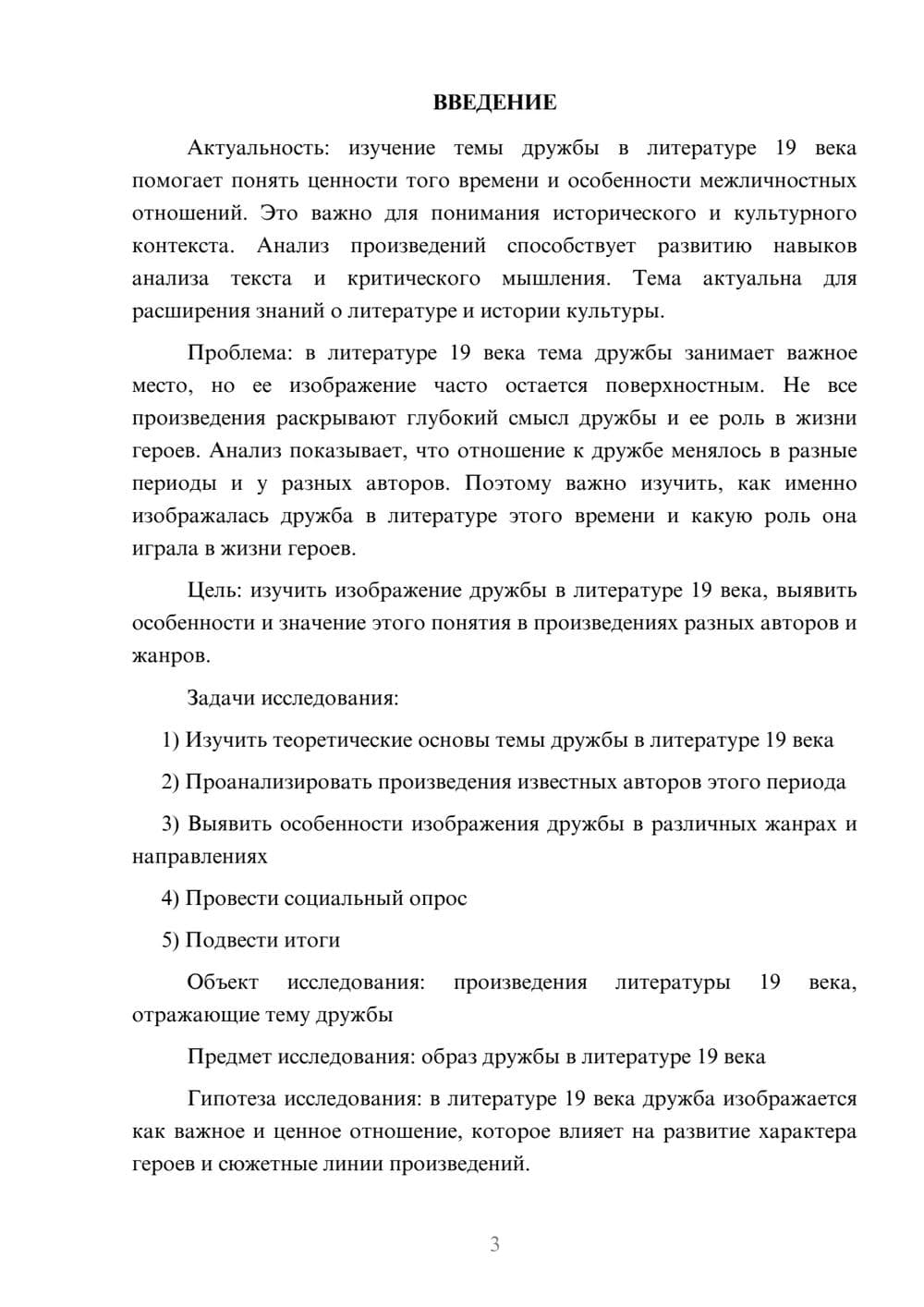 ВВЕДЕНИЕ

Актуальность: изучение темы дружбы в литературе 19 века помогает понять ценности того времени и особенности межличностных отношений. Это важно для понимания исторического и культурного контекста. Анализ произведений способствует развитию навыков анализа текста и критического мышления. Тема актуальна для расширения знаний о литературе и истории культуры.

Проблема: в литературе 19 века тема дружбы занимает важное место, но ее изображение часто остается поверхностным. Не все произведения раскрывают глубокий смысл дружбы и ее роль в жизни героев. Анализ показывает, что отношение к дружбе менялось в разные периоды и у разных авторов. Поэтому важно изучить, как именно изображалась дружба в литературе этого времени и какую роль она играла в жизни героев.

Цель: изучить изображение дружбы в литературе 19 века, выявить особенности и значение этого понятия в произведениях разных авторов и жанров.

Задачи исследования:

1) Изучить теоретические основы темы дружбы в литературе 19 века

2) Проанализировать произведения известных авторов этого периода

3) Выявить особенности изображения дружбы в различных жанрах и направлениях

4) Провести социальный опрос

5) Подвести итоги

Объект исследования: произведения литературы 19 века, отражающие тему дружбы

Предмет исследования: образ дружбы в литературе 19 века

Гипотеза исследования: в литературе 19 века дружба изображается как важное и ценное отношение, которое влияет на развитие характера героев и сюжетные линии произведений.

3